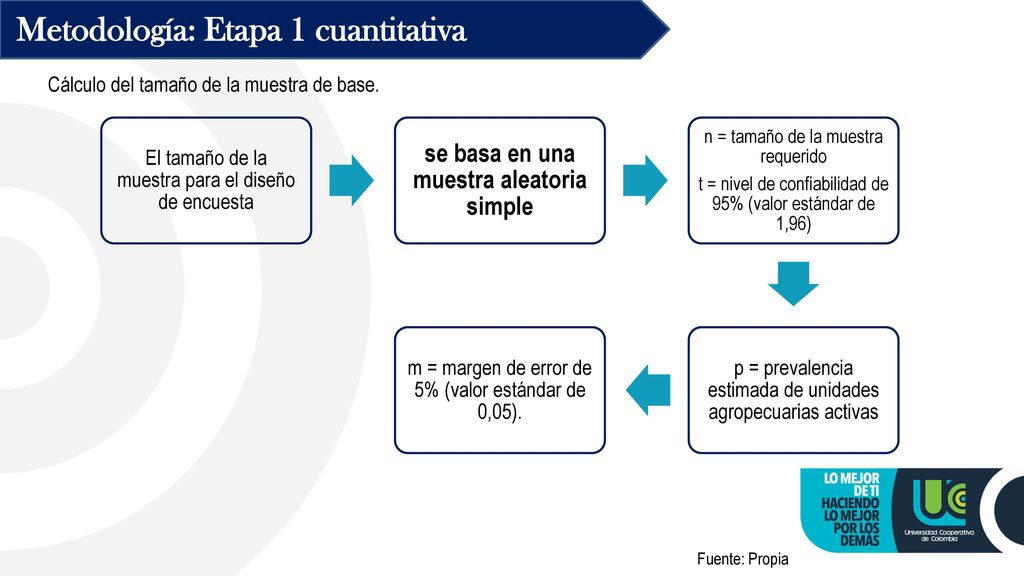 Metodología: Etapa 1 cuantitativa

Cálculo del tamaño de la muestra de base.

El tamaño de la muestra para el diseño de encuesta

se basa en una muestra aleatoria simple

n = tamaño de la muestra requerido

t = nivel de confiabilidad de 95% (valor estándar de 1,96)

p = prevalencia estimada de unidades agropecuarias activas

m = margen de error de 5% (valor estándar de 0,05).

LO MEJOR DE TI HACIENDO LO MEJOR POR LOS DEMÁS

Universidad Cooperativa de Colombia

Fuente: Propia